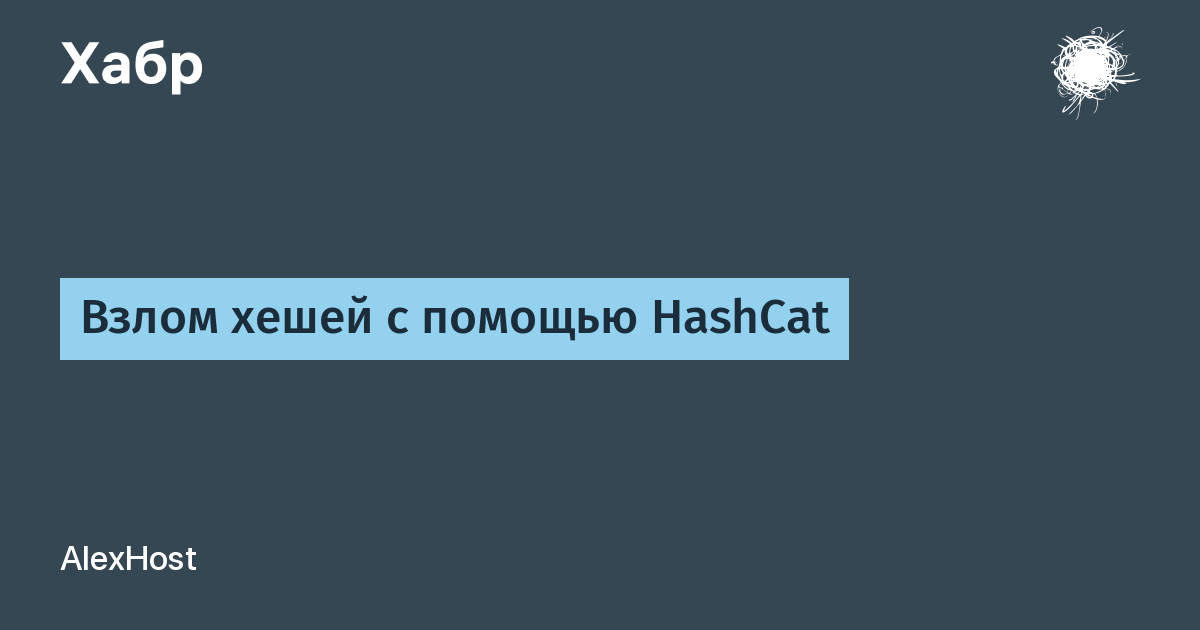 Хабр

Взлом хешей с помощью HashCat

AlexHost